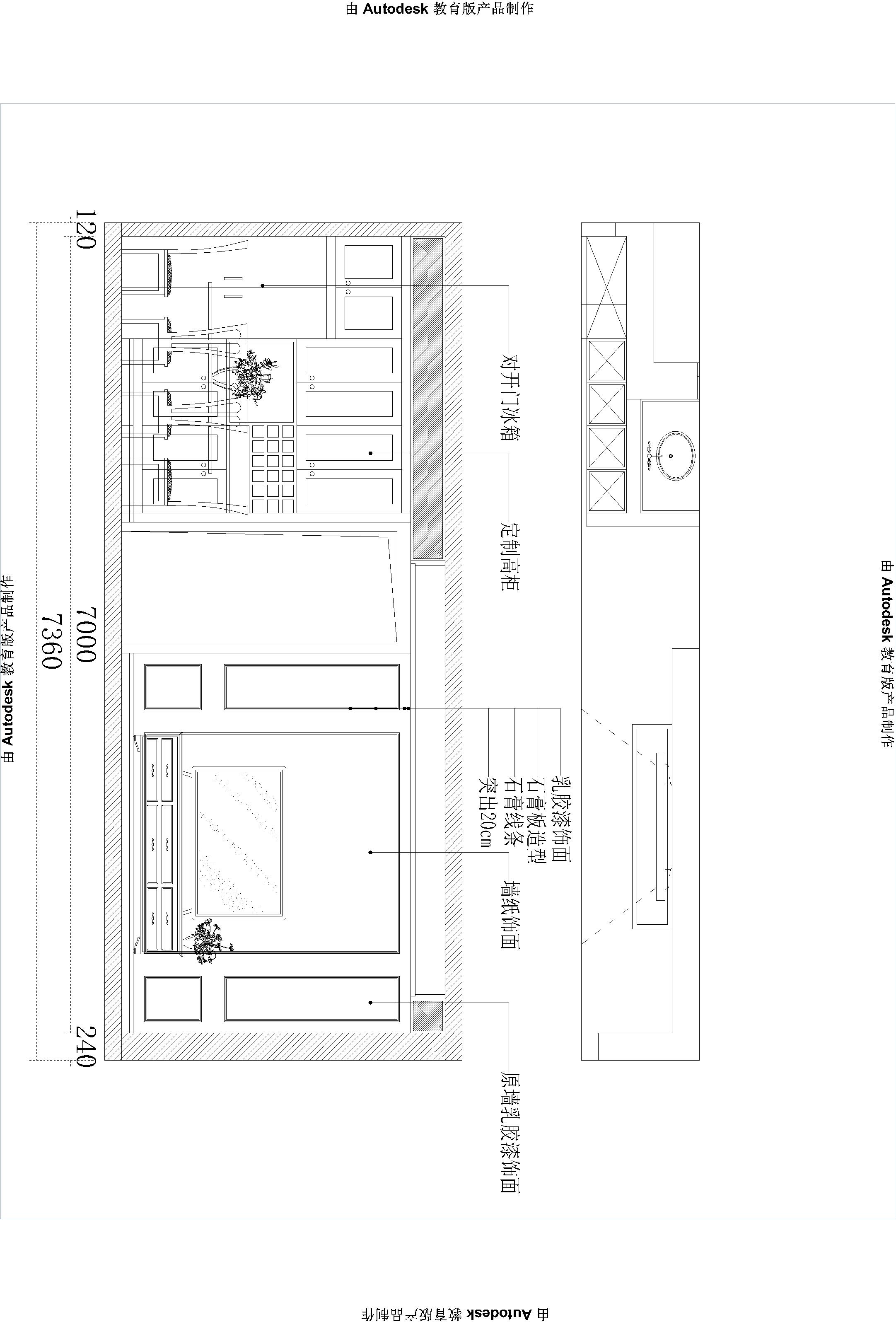 由 Autodesk 教育版产品制作

120
7000
7360
240

对开门冰箱
定制高柜
乳胶漆饰面
石膏板造型
石膏线条
突出20cm
墙纸饰面
原墙乳胶漆饰面

由 Autodesk 教育版产品制作

由 Autodesk 教育版产品制作

由 Autodesk 教育版产品制作